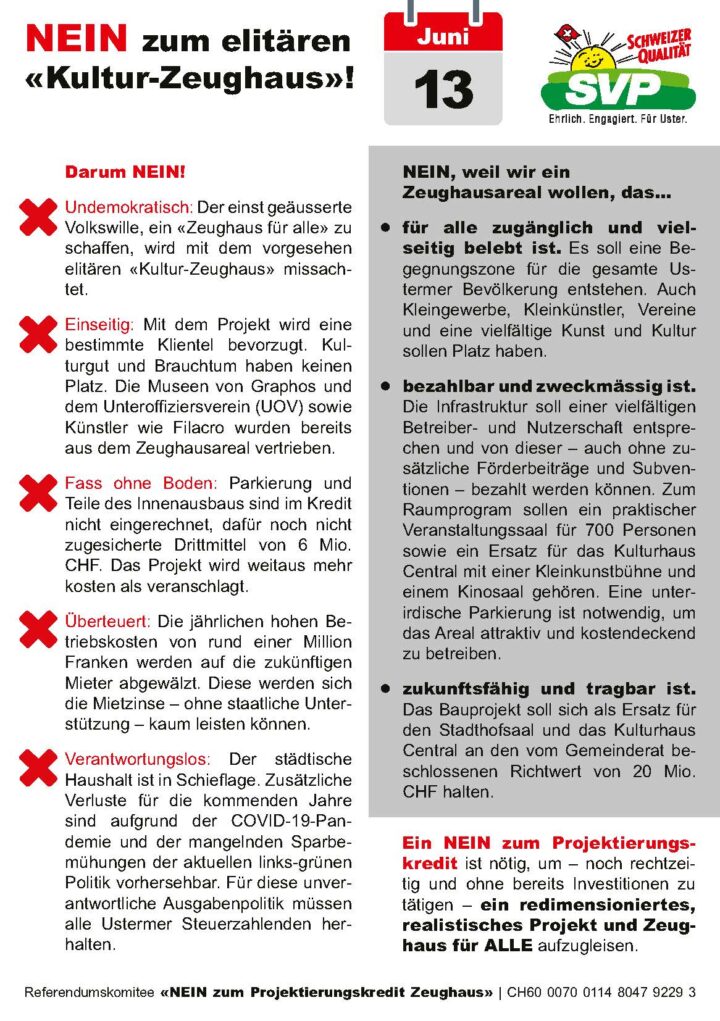 NEIN zum elitären «Kultur-Zeughaus»!

Juni
13

SCHWEIZER QUALITÄT
SVP
Ehrlich. Engagiert. Für Uster.

Darum NEIN!

Undemokratisch: Der einst geäusserte Volkswille, ein «Zeughaus für alle» zu schaffen, wird mit dem vorgesehen elitären «Kultur-Zeughaus» missachtet.

Einseitig: Mit dem Projekt wird eine bestimmte Klientel bevorzugt. Kulturgut und Brauchtum haben keinen Platz. Die Museen von Graphos und dem Unteroffiziersverein (UOV) sowie Künstler wie Filacro wurden bereits aus dem Zeughausareal vertrieben.

Fass ohne Boden: Parkierung und Teile des Innenausbaus sind im Kredit nicht eingerechnet, dafür noch nicht zugesicherte Drittmittel von 6 Mio. CHF. Das Projekt wird weitaus mehr kosten als veranschlagt.

Überteuert: Die jährlichen hohen Betriebskosten von rund einer Million Franken werden auf die zukünftigen Mieter abgewälzt. Diese werden sich die Mietzinse – ohne staatliche Unterstützung – kaum leisten können.

Verantwortungslos: Der städtische Haushalt ist in Schieflage. Zusätzliche Verluste für die kommenden Jahre sind aufgrund der COVID-19-Pandemie und der mangelnden Sparbemühungen der aktuellen links-grünen Politik vorhersehbar. Für diese unverantwortliche Ausgabenpolitik müssen alle Ustermer Steuerzahlenden herhalten.

NEIN, weil wir ein Zeughausareal wollen, das...

• für alle zugänglich und vielseitig belebt ist. Es soll eine Begegnungszone für die gesamte Ustermer Bevölkerung entstehen. Auch Kleingewerbe, Kleinkünstler, Vereine und eine vielfältige Kunst und Kultur sollen Platz haben.

• bezahlbar und zweckmässig ist. Die Infrastruktur soll einer vielfältigen Betreiber- und Nutzerschaft entsprechen und von dieser – auch ohne zusätzliche Förderbeiträge und Subventionen – bezahlt werden können. Zum Raumprogram sollen ein praktischer Veranstaltungssaal für 700 Personen sowie ein Ersatz für das Kulturhaus Central mit einer Kleinkunstbühne und einem Kinosaal gehören. Eine unterirdische Parkierung ist notwendig, um das Areal attraktiv und kostendeckend zu betreiben.

• zukunftsfähig und tragbar ist. Das Bauprojekt soll sich als Ersatz für den Stadthofsaal und das Kulturhaus Central an den vom Gemeinderat beschlossenen Richtwert von 20 Mio. CHF halten.

Ein NEIN zum Projektierungskredit ist nötig, um – noch rechtzeitig und ohne bereits Investitionen zu tätigen – ein redimensioniertes, realistisches Projekt und Zeughaus für ALLE aufzugleisen.

Referendumskomitee «NEIN zum Projektierungskredit Zeughaus» | CH60 0070 0114 8047 9229 3